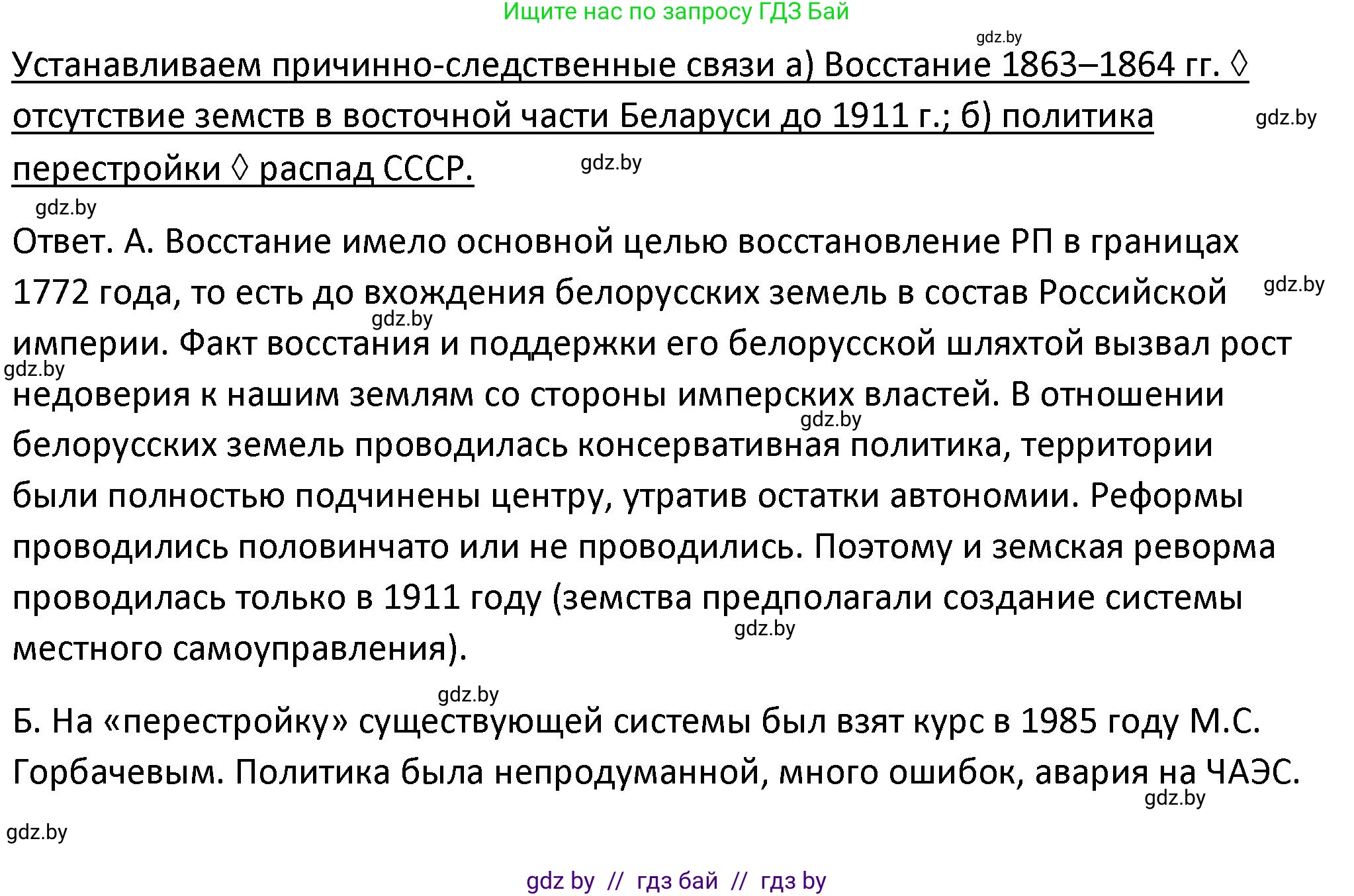 Ищите нас по запросу ГДЗ Бай

gdz.by

Устанавливаем причинно-следственные связи а) Восстание 1863–1864 гг. ◊ отсутствие земств в восточной части Беларуси до 1911 г.; б) политика перестройки ◊ распад СССР.

gdz.by

gdz.by

gdz.by

Ответ. А. Восстание имело основной целью восстановление РП в границах 1772 года, то есть до вхождения белорусских земель в состав Российской империи. Факт восстания и поддержки его белорусской шляхтой вызвал рост недоверия к нашим землям со стороны имперских властей. В отношении белорусских земель проводилась консервативная политика, территории были полностью подчинены центру, утратив остатки автономии. Реформы проводились половинчато или не проводились. Поэтому и земская реворма проводилась только в 1911 году (земства предполагали создание системы местного самоуправления).

gdz.by

gdz.by

gdz.by

gdz.by

gdz.by

gdz.by

Б. На «перестройку» существующей системы был взят курс в 1985 году М.С. Горбачевым. Политика была непродуманной, много ошибок, авария на ЧАЭС.

gdz.by

gdz.by

gdz by // гдз бай // гдз by